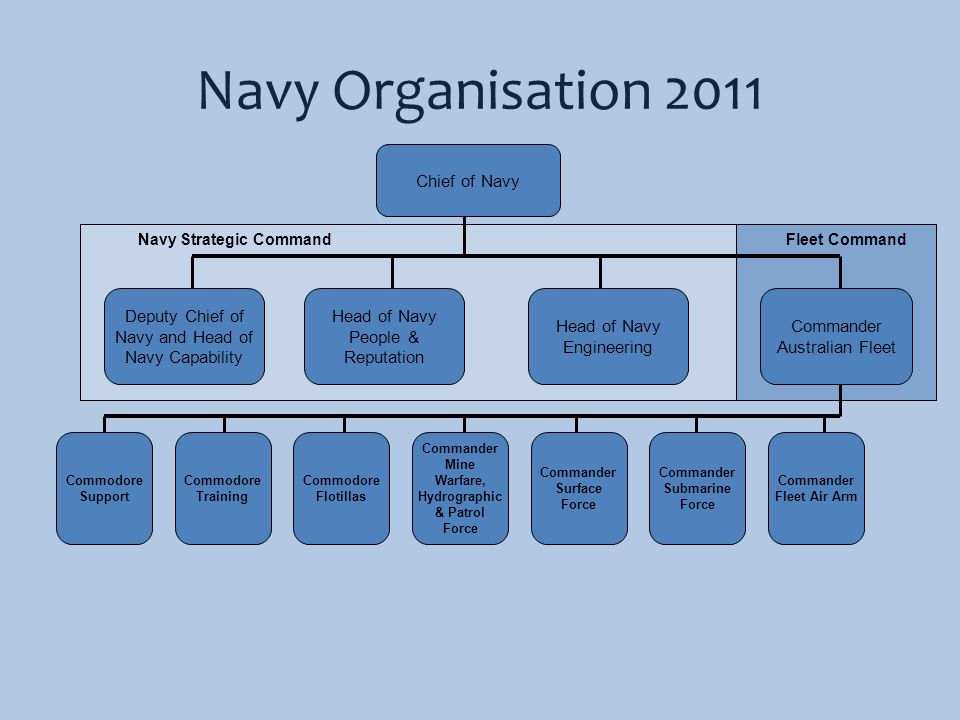 Navy Organisation 2011

Chief of Navy

Navy Strategic Command

Fleet Command

Deputy Chief of Navy and Head of Navy Capability

Head of Navy People & Reputation

Head of Navy Engineering

Commander Australian Fleet

Commodore Support

Commodore Training

Commodore Flotillas

Commander Mine Warfare, Hydrographic & Patrol Force

Commander Surface Force

Commander Submarine Force

Commander Fleet Air Arm